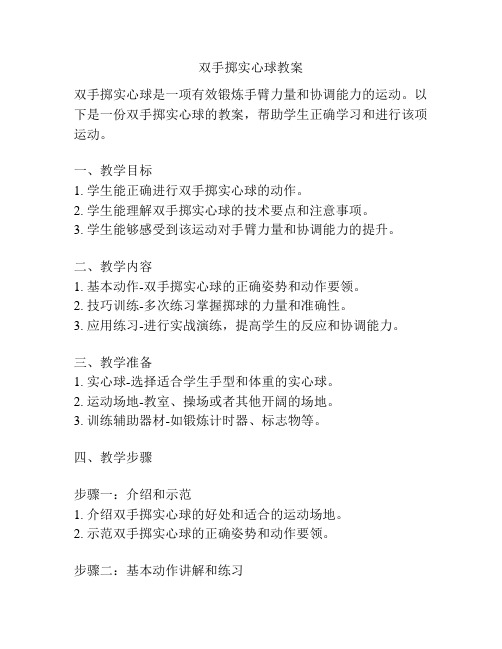 双手掷实心球教案

双手掷实心球是一项有效锻炼手臂力量和协调能力的运动。以下是一份双手掷实心球的教案，帮助学生正确学习和进行该项运动。

一、教学目标
1. 学生能正确进行双手掷实心球的动作。
2. 学生能理解双手掷实心球的技术要点和注意事项。
3. 学生能够感受到该运动对手臂力量和协调能力的提升。

二、教学内容
1. 基本动作-双手掷实心球的正确姿势和动作要领。
2. 技巧训练-多次练习掌握掷球的力量和准确性。
3. 应用练习-进行实战演练，提高学生的反应和协调能力。

三、教学准备
1. 实心球-选择适合学生手型和体重的实心球。
2. 运动场地-教室、操场或者其他开阔的场地。
3. 训练辅助器材-如锻炼计时器、标志物等。

四、教学步骤

步骤一：介绍和示范
1. 介绍双手掷实心球的好处和适合的运动场地。
2. 示范双手掷实心球的正确姿势和动作要领。

步骤二：基本动作讲解和练习